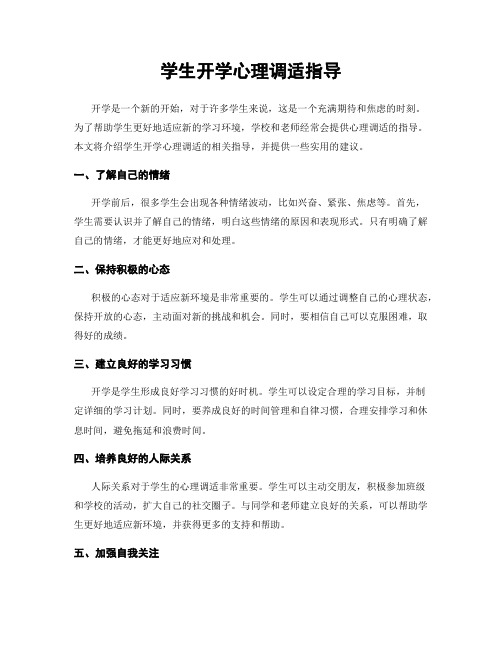 学生开学心理调适指导

开学是一个新的开始，对于许多学生来说，这是一个充满期待和焦虑的时刻。为了帮助学生更好地适应新的学习环境，学校和老师经常会提供心理调适的指导。本文将介绍学生开学心理调适的相关指导，并提供一些实用的建议。

一、了解自己的情绪

开学前后，很多学生会出现各种情绪波动，比如兴奋、紧张、焦虑等。首先，学生需要认识并了解自己的情绪，明白这些情绪的原因和表现形式。只有明确了解自己的情绪，才能更好地应对和处理。

二、保持积极的心态

积极的心态对于适应新环境是非常重要的。学生可以通过调整自己的心理状态，保持开放的心态，主动面对新的挑战和机会。同时，要相信自己可以克服困难，取得好的成绩。

三、建立良好的学习习惯

开学是学生形成良好学习习惯的好时机。学生可以设定合理的学习目标，并制定详细的学习计划。同时，要养成良好的时间管理和自律习惯，合理安排学习和休息时间，避免拖延和浪费时间。

四、培养良好的人际关系

人际关系对于学生的心理调适非常重要。学生可以主动交朋友，积极参加班级和学校的活动，扩大自己的社交圈子。与同学和老师建立良好的关系，可以帮助学生更好地适应新环境，并获得更多的支持和帮助。

五、加强自我关注